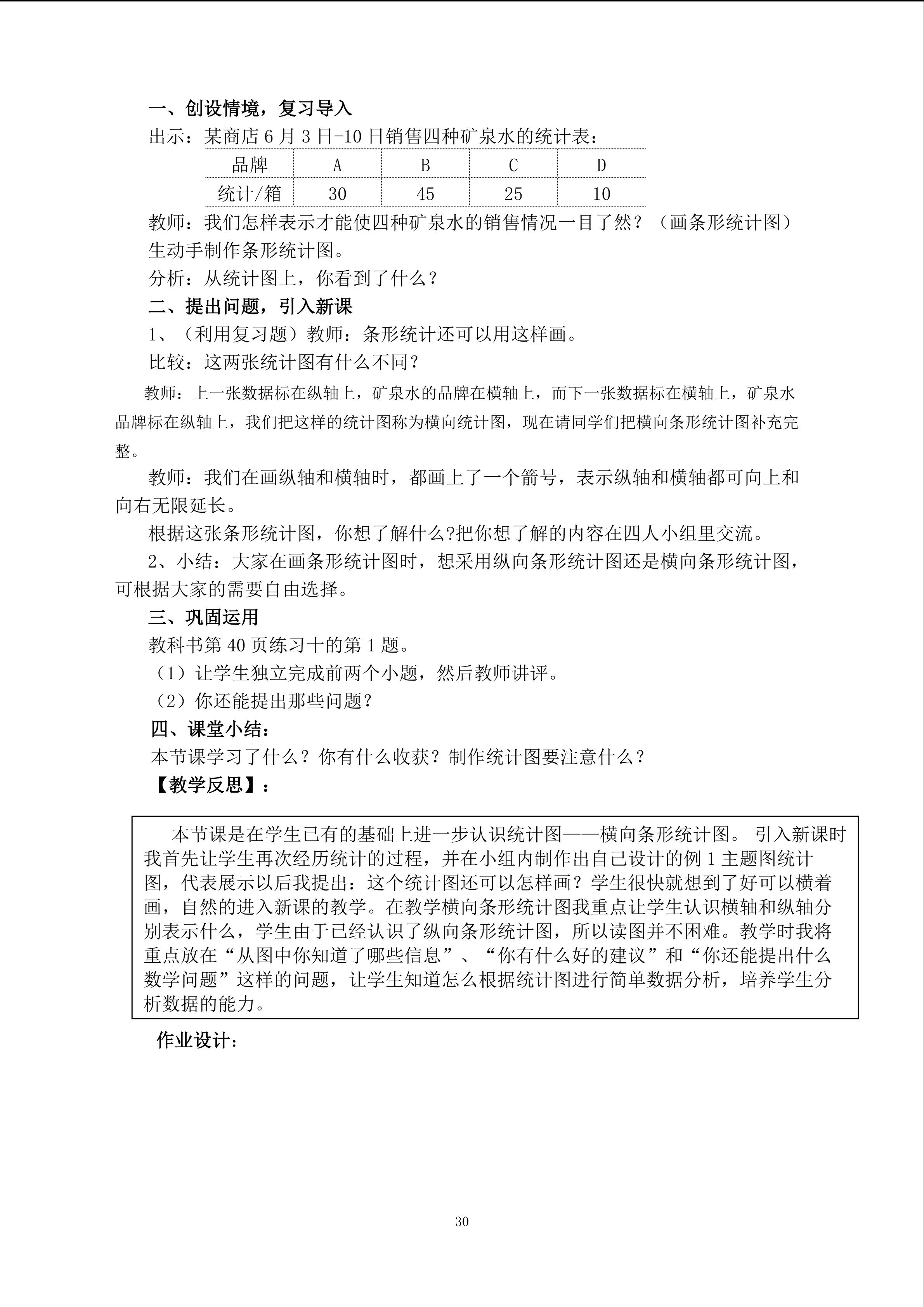 一、创设情境，复习导入

出示：某商店6月3日-10日销售四种矿泉水的统计表：

| 品牌 | A | B | C | D |
|---|---|---|---|---|
| 统计/箱 | 30 | 45 | 25 | 10 |

教师：我们怎样表示才能使四种矿泉水的销售情况一目了然？（画条形统计图）

生动手制作条形统计图。

分析：从统计图上，你看到了什么？

二、提出问题，引入新课

1、（利用复习题）教师：条形统计还可以用这样画。

比较：这两张统计图有什么不同？

教师：上一张数据标在纵轴上，矿泉水的品牌在横轴上，而下一张数据标在横轴上，矿泉水品牌标在纵轴上，我们把这样的统计图称为横向统计图，现在请同学们把横向条形统计图补充完整。

教师：我们在画纵轴和横轴时，都画上了一个箭号，表示纵轴和横轴都可向上和向右无限延长。

根据这张条形统计图，你想了解什么?把你想了解的内容在四人小组里交流。

2、小结：大家在画条形统计图时，想采用纵向条形统计图还是横向条形统计图，可根据大家的需要自由选择。

三、巩固运用

教科书第40页练习十的第1题。

（1）让学生独立完成前两个小题，然后教师讲评。

（2）你还能提出那些问题？

四、课堂小结：

本节课学习了什么？你有什么收获？制作统计图要注意什么？

【教学反思】：

本节课是在学生已有的基础上进一步认识统计图——横向条形统计图。 引入新课时我首先让学生再次经历统计的过程，并在小组内制作出自己设计的例1主题图统计图，代表展示以后我提出：这个统计图还可以怎样画？学生很快就想到了好可以横着画，自然的进入新课的教学。在教学横向条形统计图我重点让学生认识横轴和纵轴分别表示什么，学生由于已经认识了纵向条形统计图，所以读图并不困难。教学时我将重点放在“从图中你知道了哪些信息”、“你有什么好的建议”和“你还能提出什么数学问题”这样的问题，让学生知道怎么根据统计图进行简单数据分析，培养学生分析数据的能力。

作业设计：

30